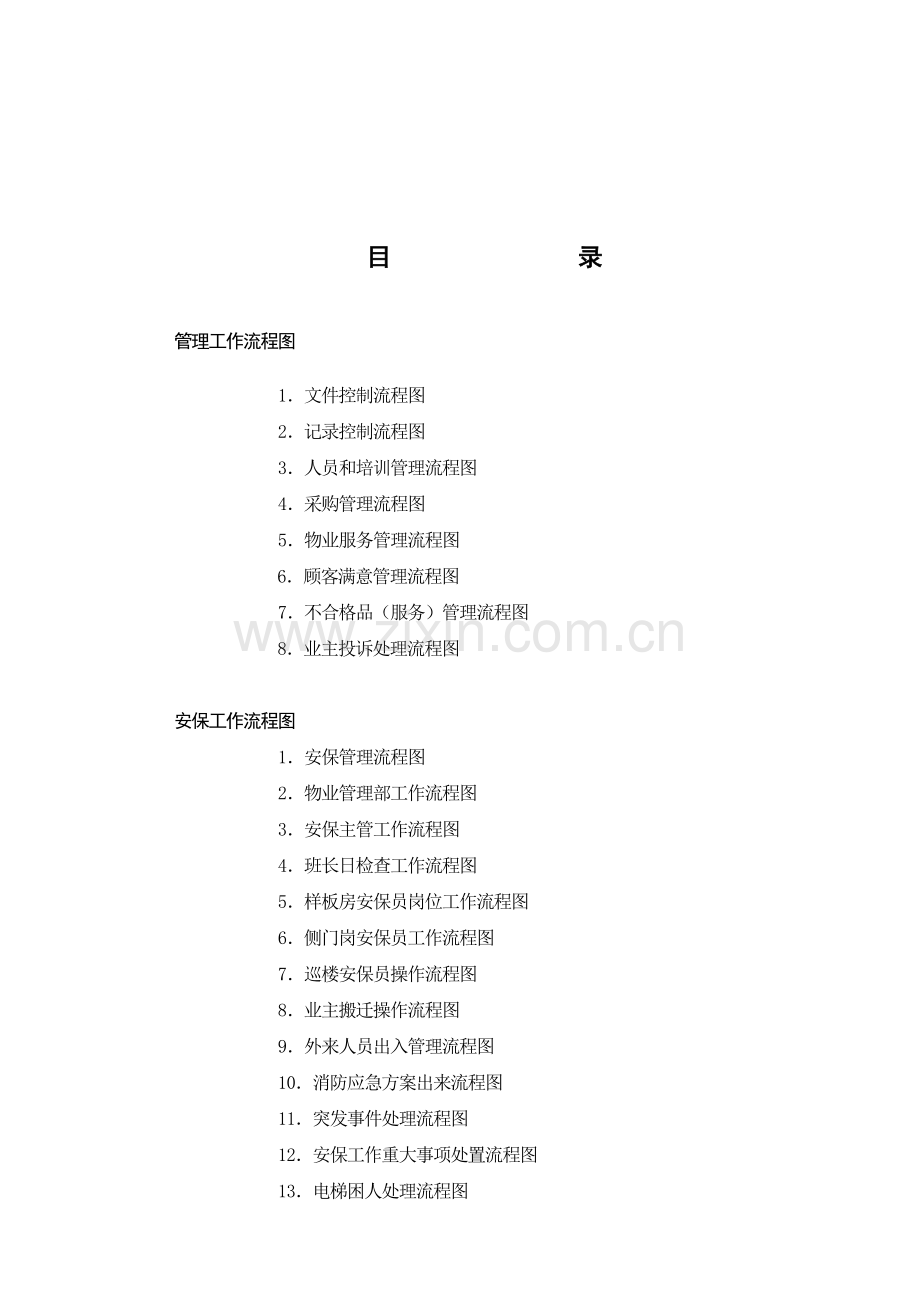 目　　录

管理工作流程图

1. 文件控制流程图
2. 记录控制流程图
3. 人员和培训管理流程图
4. 采购管理流程图
5. 物业服务管理流程图
6. 顾客满意管理流程图
7. 不合格品（服务）管理流程图
8. 业主投诉处理流程图

www.zixin.com.cn

安保工作流程图

1. 安保管理流程图
2. 物业管理部工作流程图
3. 安保主管工作流程图
4. 班长日检查工作流程图
5. 样板房安保员岗位工作流程图
6. 侧门岗安保员工作流程图
7. 巡楼安保员操作流程图
8. 业主搬迁操作流程图
9. 外来人员出入管理流程图
10. 消防应急方案出来流程图
11. 突发事件处理流程图
12. 安保工作重大事项处置流程图
13. 电梯困人处理流程图